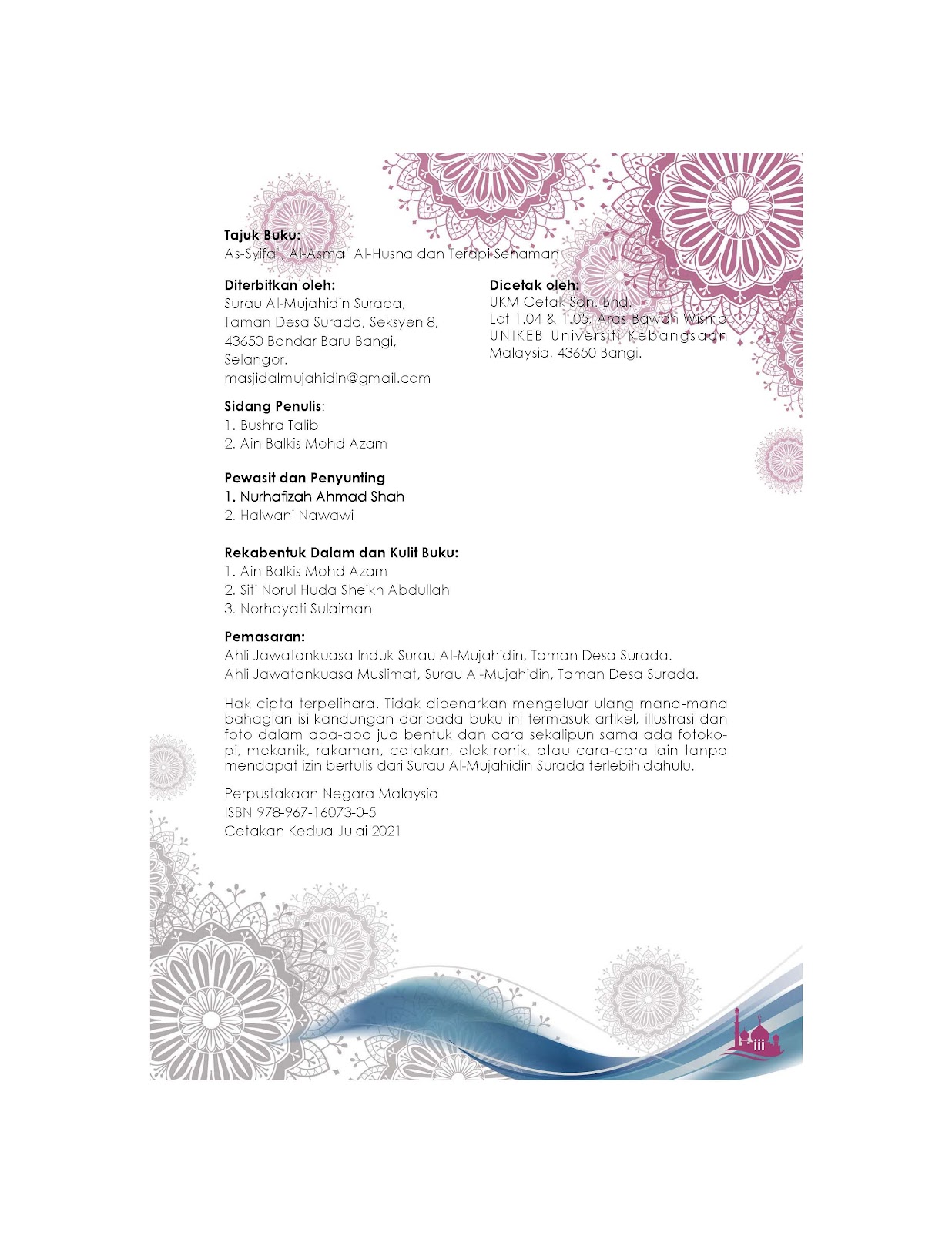 Tajuk Buku:
As-Syifa', Al-Asma' Al-Husna dan Terapi Senaman

Diterbitkan oleh:
Surau Al-Mujahidin Surada,
Taman Desa Surada, Seksyen 8,
43650 Bandar Baru Bangi,
Selangor.
masjidalmujahidin@gmail.com

Dicetak oleh:
UKM Cetak Sdn. Bhd.
Lot 1.04 & 1.05, Aras Bawah Wisma
UNIKEB Universiti Kebangsaan
Malaysia, 43650 Bangi.

Sidang Penulis:
1. Bushra Talib
2. Ain Balkis Mohd Azam

Pewasit dan Penyunting
1. Nurhafizah Ahmad Shah
2. Halwani Nawawi

Rekabentuk Dalam dan Kulit Buku:
1. Ain Balkis Mohd Azam
2. Siti Norul Huda Sheikh Abdullah
3. Norhayati Sulaiman

Pemasaran:
Ahli Jawatankuasa Induk Surau Al-Mujahidin, Taman Desa Surada.
Ahli Jawatankuasa Muslimat, Surau Al-Mujahidin, Taman Desa Surada.

Hak cipta terpelihara. Tidak dibenarkan mengeluar ulang mana-mana bahagian isi kandungan daripada buku ini termasuk artikel, illustrasi dan foto dalam apa-apa jua bentuk dan cara sekalipun sama ada fotokopi, mekanik, rakaman, cetakan, elektronik, atau cara-cara lain tanpa mendapat izin bertulis dari Surau Al-Mujahidin Surada terlebih dahulu.

Perpustakaan Negara Malaysia
ISBN 978-967-16073-0-5
Cetakan Kedua Julai 2021

iii